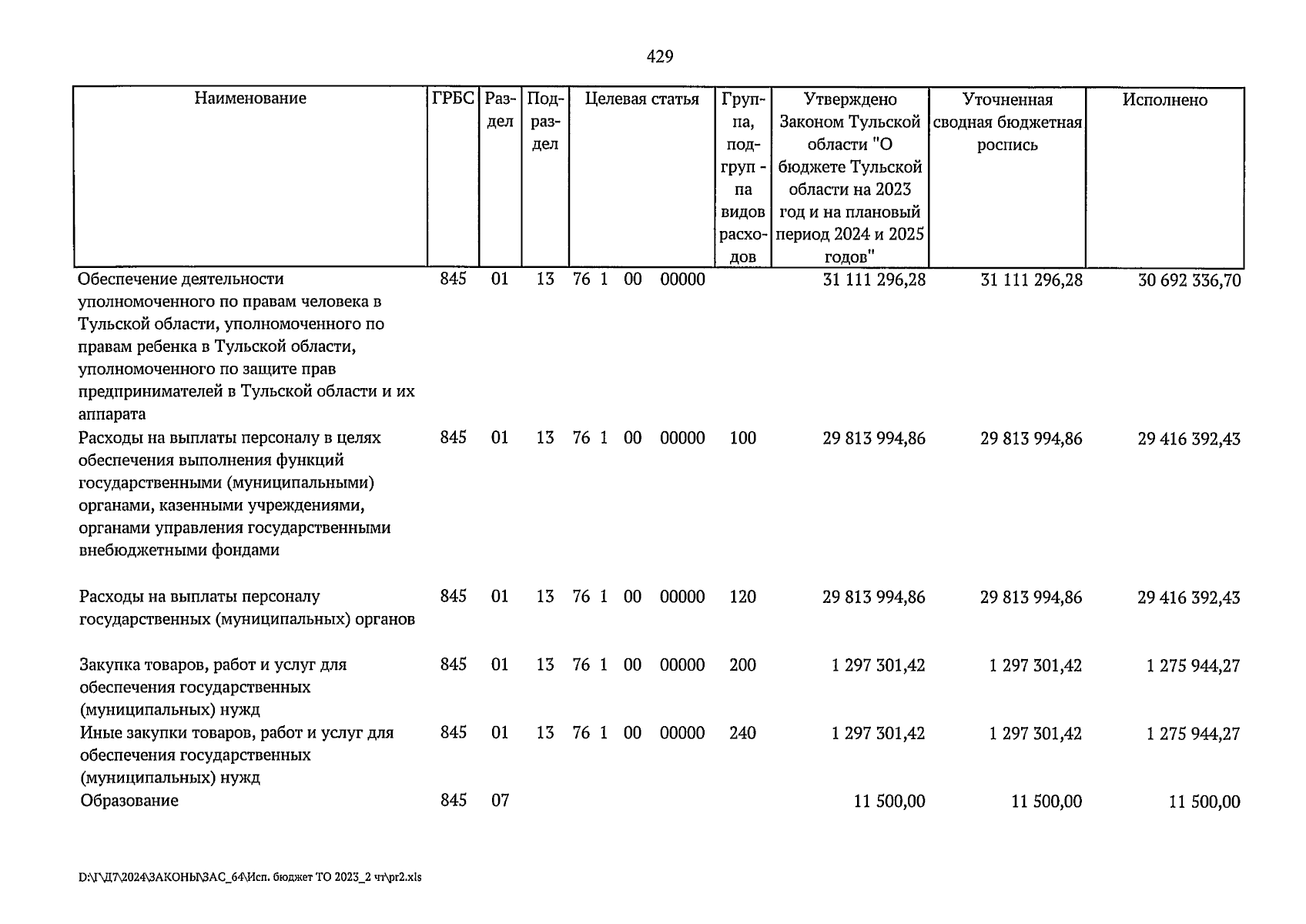 429

| Наименование | ГРБС | Раздел | Подраздел | Целевая статья | Группа, подгруп - па видов расходов | Утверждено Законом Тульской области "О бюджете Тульской области на 2023 год и на плановый период 2024 и 2025 годов" | Уточненная сводная бюджетная роспись | Исполнено |
|---|---|---|---|---|---|---|---|---|
| Обеспечение деятельности уполномоченного по правам человека в Тульской области, уполномоченного по правам ребенка в Тульской области, уполномоченного по защите прав предпринимателей в Тульской области и их аппарата | 845 | 01 | 13 | 76 1 00 00000 | | 31 111 296,28 | 31 111 296,28 | 30 692 336,70 |
| Расходы на выплаты персоналу в целях обеспечения выполнения функций государственными (муниципальными) органами, казенными учреждениями, органами управления государственными внебюджетными фондами | 845 | 01 | 13 | 76 1 00 00000 | 100 | 29 813 994,86 | 29 813 994,86 | 29 416 392,43 |
| Расходы на выплаты персоналу государственных (муниципальных) органов | 845 | 01 | 13 | 76 1 00 00000 | 120 | 29 813 994,86 | 29 813 994,86 | 29 416 392,43 |
| Закупка товаров, работ и услуг для обеспечения государственных (муниципальных) нужд | 845 | 01 | 13 | 76 1 00 00000 | 200 | 1 297 301,42 | 1 297 301,42 | 1 275 944,27 |
| Иные закупки товаров, работ и услуг для обеспечения государственных (муниципальных) нужд | 845 | 01 | 13 | 76 1 00 00000 | 240 | 1 297 301,42 | 1 297 301,42 | 1 275 944,27 |
| Образование | 845 | 07 | | | | 11 500,00 | 11 500,00 | 11 500,00 |

D:\Г\Д7\2024\ЗАКОНЫ\ЗАС_64\Исп. бюджет ТО 2023_2 чт\pr2.xls